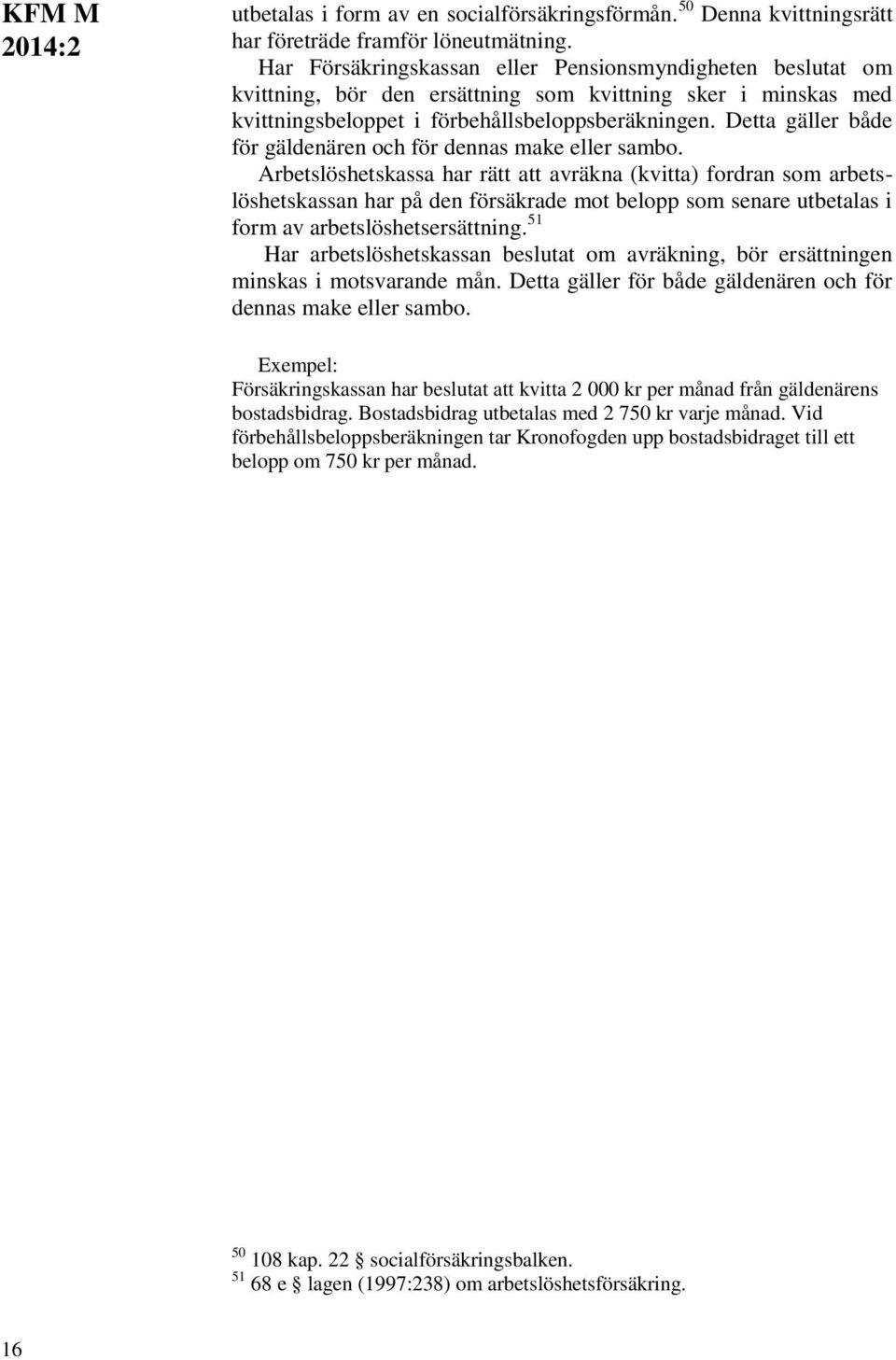 KFM M 2014:2

utbetalas i form av en socialförsäkringsförmån.$^{50}$ Denna kvittningsrätt har företräde framför löneutmätning.

Har Försäkringskassan eller Pensionsmyndigheten beslutat om kvittning, bör den ersättning som kvittning sker i minskas med kvittningsbeloppet i förbehållsbeloppsberäkningen. Detta gäller både för gäldenären och för dennas make eller sambo.

Arbetslöshetskassa har rätt att avräkna (kvitta) fordran som arbetslöshetskassan har på den försäkrade mot belopp som senare utbetalas i form av arbetslöshetsersättning.$^{51}$

Har arbetslöshetskassan beslutat om avräkning, bör ersättningen minskas i motsvarande mån. Detta gäller för både gäldenären och för dennas make eller sambo.

Exempel:
Försäkringskassan har beslutat att kvitta 2 000 kr per månad från gäldenärens bostadsbidrag. Bostadsbidrag utbetalas med 2 750 kr varje månad. Vid förbehållsbeloppsberäkningen tar Kronofogden upp bostadsbidraget till ett belopp om 750 kr per månad.

$^{50}$ 108 kap. 22 § socialförsäkringsbalken.
$^{51}$ 68 e § lagen (1997:238) om arbetslöshetsförsäkring.

16